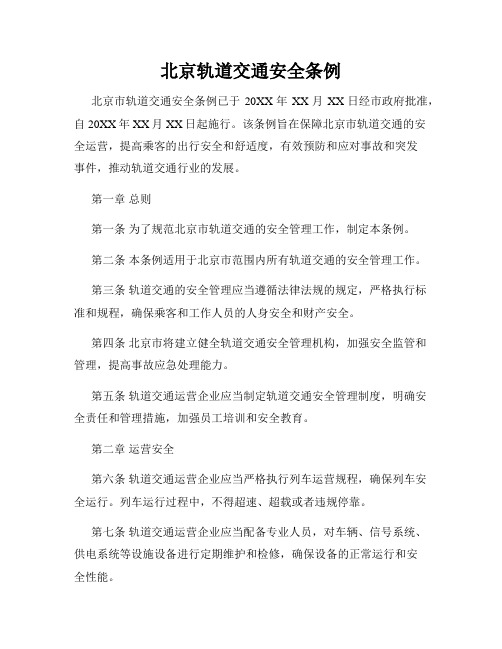 北京轨道交通安全条例

北京市轨道交通安全条例已于 20XX 年 XX 月 XX 日经市政府批准，自 20XX 年 XX 月 XX 日起施行。该条例旨在保障北京市轨道交通的安全运营，提高乘客的出行安全和舒适度，有效预防和应对事故和突发事件，推动轨道交通行业的发展。

第一章 总则

第一条 为了规范北京市轨道交通的安全管理工作，制定本条例。

第二条 本条例适用于北京市范围内所有轨道交通的安全管理工作。

第三条 轨道交通的安全管理应当遵循法律法规的规定，严格执行标准和规程，确保乘客和工作人员的人身安全和财产安全。

第四条 北京市将建立健全轨道交通安全管理机构，加强安全监管和管理，提高事故应急处理能力。

第五条 轨道交通运营企业应当制定轨道交通安全管理制度，明确安全责任和管理措施，加强员工培训和安全教育。

第二章 运营安全

第六条 轨道交通运营企业应当严格执行列车运营规程，确保列车安全运行。列车运行过程中，不得超速、超载或者违规停靠。

第七条 轨道交通运营企业应当配备专业人员，对车辆、信号系统、供电系统等设施设备进行定期维护和检修，确保设备的正常运行和安全性能。